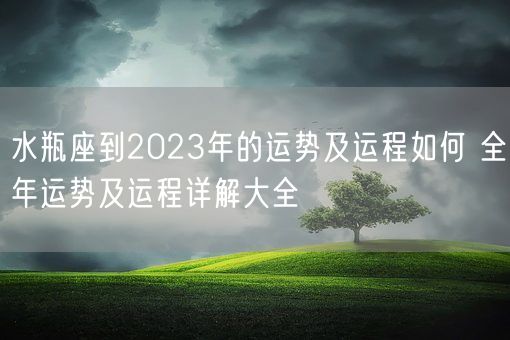 水瓶座到2023年的运势及运程如何 全年运势及运程详解大全